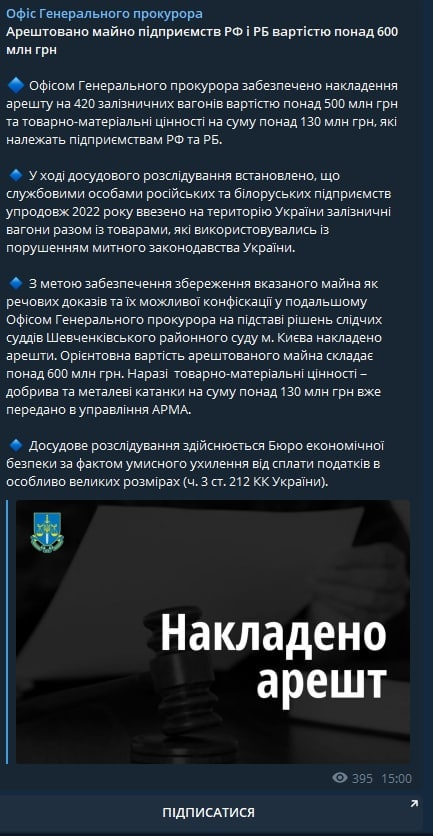 Офіс Генерального прокурора
Арештовано майно підприємств РФ і РБ вартістю понад 600 млн грн

🔷 Офісом Генерального прокурора забезпечено накладення арешту на 420 залізничних вагонів вартістю понад 500 млн грн та товарно-матеріальні цінності на суму понад 130 млн грн, які належать підприємствам РФ та РБ.

🔷 У ході досудового розслідування встановлено, що службовими особами російських та білоруських підприємств упродовж 2022 року ввезено на територію України залізничні вагони разом із товарами, які використовувались із порушенням митного законодавства України.

🔷 З метою забезпечення збереження вказаного майна як речових доказів та їх можливої конфіскації у подальшому Офісом Генерального прокурора на підставі рішень слідчих суддів Шевченківського районного суду м. Києва накладено арешти. Орієнтовна вартість арештованого майна складає понад 600 млн грн. Наразі товарно-матеріальні цінності – добрива та металеві катанки на суму понад 130 млн грн вже передано в управління АРМА.

🔷 Досудове розслідування здійснюється Бюро економічної безпеки за фактом умисного ухилення від сплати податків в особливо великих розмірах (ч. 3 ст. 212 КК України).

Накладено арешт

395 15:00

ПІДПИСАТИСЯ